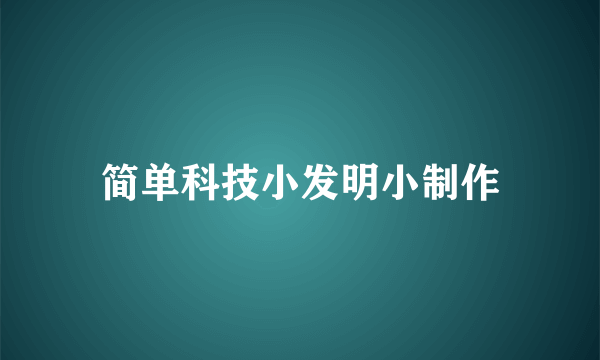 简单科技小发明小制作